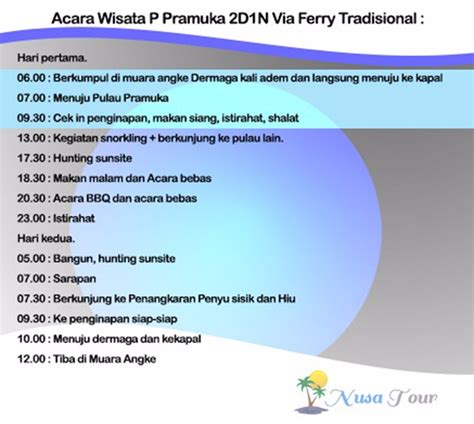 Acara Wisata P Pramuka 2D1N Via Ferry Tradisional :

Hari pertama.

06.00 : Berkumpul di muara angke Dermaga kali adem dan langsung menuju ke kapal

07.00 : Menuju Pulau Pramuka

09.30 : Cek in penginapan, makan siang, istirahat, shalat

13.00 : Kegiatan snorkling + berkunjung ke pulau lain.

17.30 : Hunting sunsite

18.30 : Makan malam dan Acara bebas

20.30 : Acara BBQ dan acara bebas

23.00 : Istirahat

Hari kedua.

05.00 : Bangun, hunting sunsite

07.00 : Sarapan

07.30 : Berkunjung ke Penangkaran Penyu sisik dan Hiu

09.30 : Ke penginapan siap-siap

10.00 : Menuju dermaga dan kekapal

12.00 : Tiba di Muara Angke

Nusa Tour